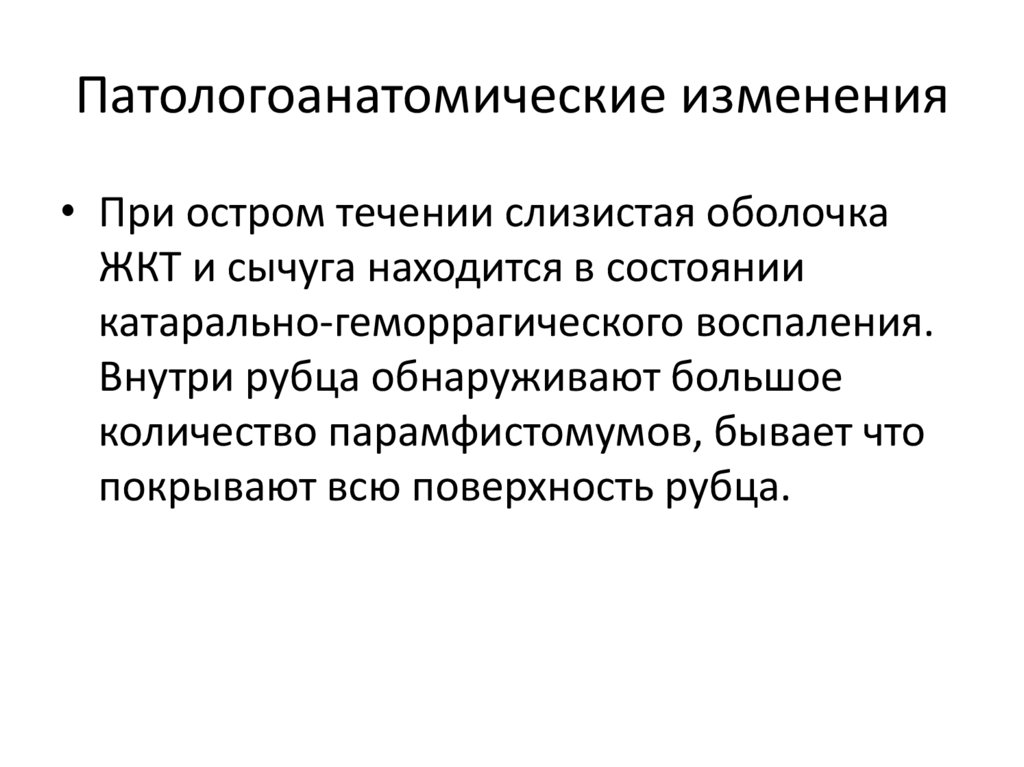 Патологоанатомические изменения

• При остром течении слизистая оболочка ЖКТ и сычуга находится в состоянии катарально-геморрагического воспаления. Внутри рубца обнаруживают большое количество парамфистомумов, бывает что покрывают всю поверхность рубца.